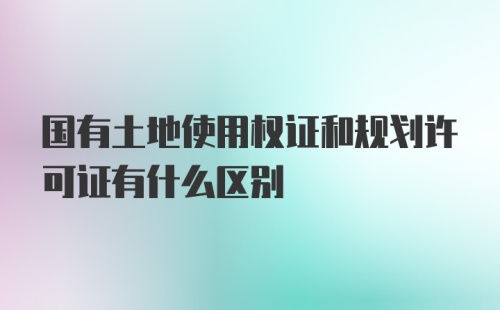 国有土地使用权证和规划许可证有什么区别